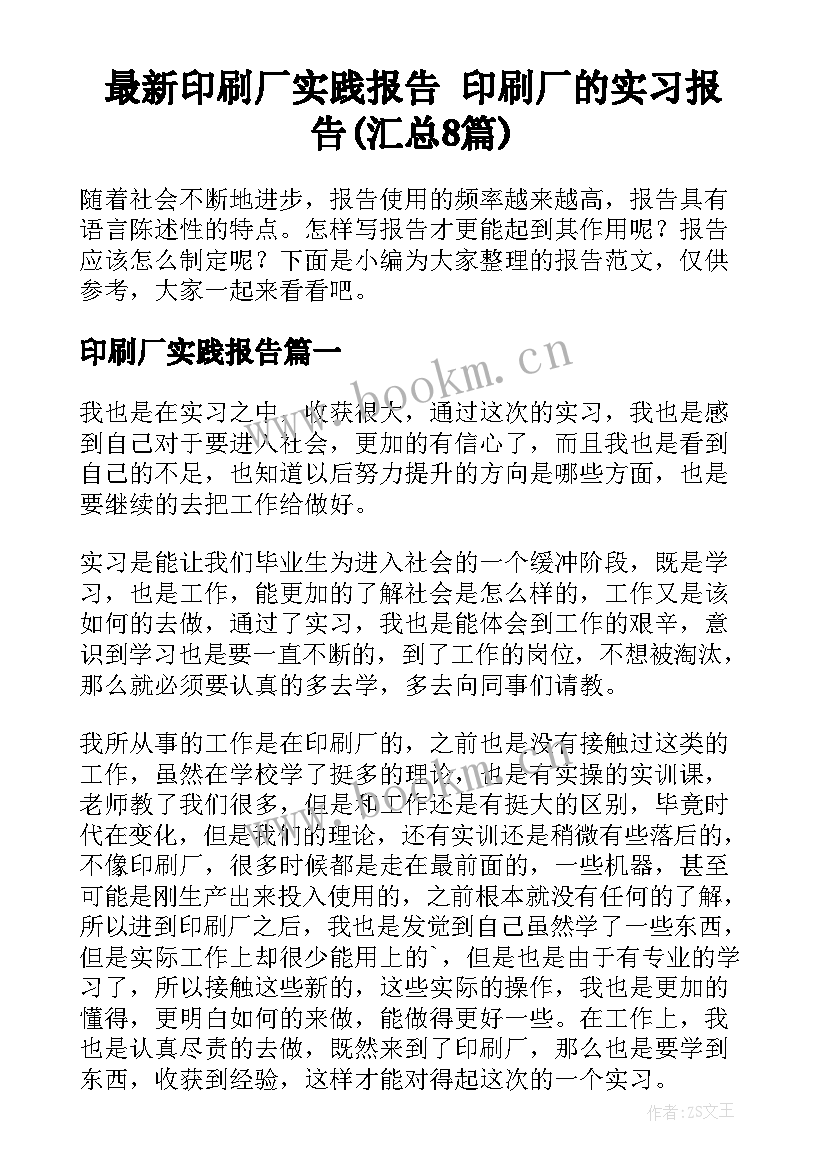 最新印刷厂实践报告 印刷厂的实习报告(汇总8篇)

随着社会不断地进步，报告使用的频率越来越高，报告具有语言陈述性的特点。怎样写报告才更能起到其作用呢？报告应该怎么制定呢？下面是小编为大家整理的报告范文，仅供参考，大家一起来看看吧。

印刷厂实践报告篇一

www.bookm.cn

我也是在实习之中，收获很大，通过这次的实习，我也是感到自己对于要进入社会，更加的有信心了，而且我也是看到自己的不足，也知道以后努力提升的方向是哪些方面，也是要继续的去把工作给做好。

实习是能让我们毕业生为进入社会的一个缓冲阶段，既是学习，也是工作，能更加的了解社会是怎么样的，工作又是该如何的去做，通过了实习，我也是能体会到工作的艰辛，意识到学习也是要一直不断的，到了工作的岗位，不想被淘汰，那么就必须要认真的多去学，多去向同事们请教。

我所从事的工作是在印刷厂的，之前也是没有接触过这类的工作，虽然在学校学了挺多的理论，也是有实操的实训课，老师教了我们很多，但是和工作还是有挺大的区别，毕竟时代在变化，但是我们的理论，还有实训还是稍微有些落后的，不像印刷厂，很多时候都是走在最前面的，一些机器，甚至可能是刚生产出来投入使用的，之前根本就没有任何的了解，所以进到印刷厂之后，我也是发觉到自己虽然学了一些东西，但是实际工作上却很少能用上的`，但是也是由于有专业的学习了，所以接触这些新的，这些实际的操作，我也是更加的懂得，更明白如何的来做，能做得更好一些。在工作上，我也是认真尽责的去做，既然来到了印刷厂，那么也是要学到东西，收获到经验，这样才能对得起这次的一个实习。

作者：ZS文王